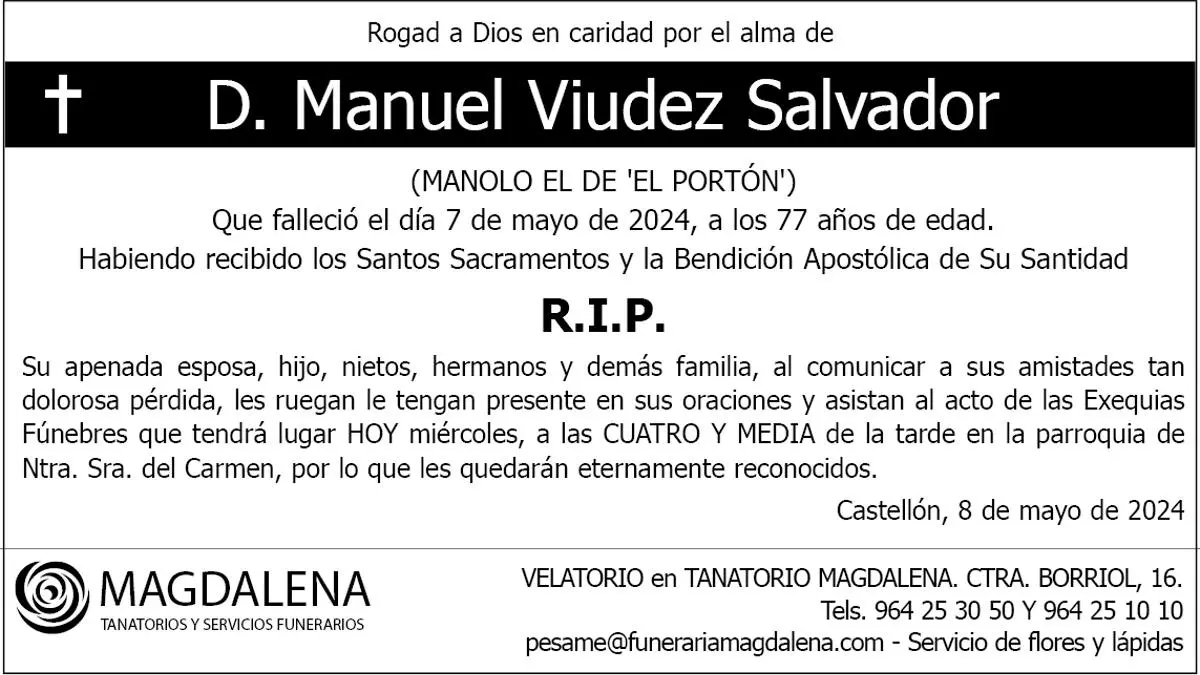 Rogad a Dios en caridad por el alma de

† D. Manuel Viudez Salvador

(MANOLO EL DE 'EL PORTÓN')

Que falleció el día 7 de mayo de 2024, a los 77 años de edad.

Habiendo recibido los Santos Sacramentos y la Bendición Apostólica de Su Santidad

R.I.P.

Su apenada esposa, hijo, nietos, hermanos y demás familia, al comunicar a sus amistades tan dolorosa pérdida, les ruegan le tengan presente en sus oraciones y asistan al acto de las Exequias Fúnebres que tendrá lugar HOY miércoles, a las CUATRO Y MEDIA de la tarde en la parroquia de Ntra. Sra. del Carmen, por lo que les quedarán eternamente reconocidos.

Castellón, 8 de mayo de 2024

MAGDALENA
TANATORIOS Y SERVICIOS FUNERARIOS

VELATORIO en TANATORIO MAGDALENA. CTRA. BORRIOL, 16.
Tels. 964 25 30 50 Y 964 25 10 10
pesame@funerariamagdalena.com - Servicio de flores y lápidas